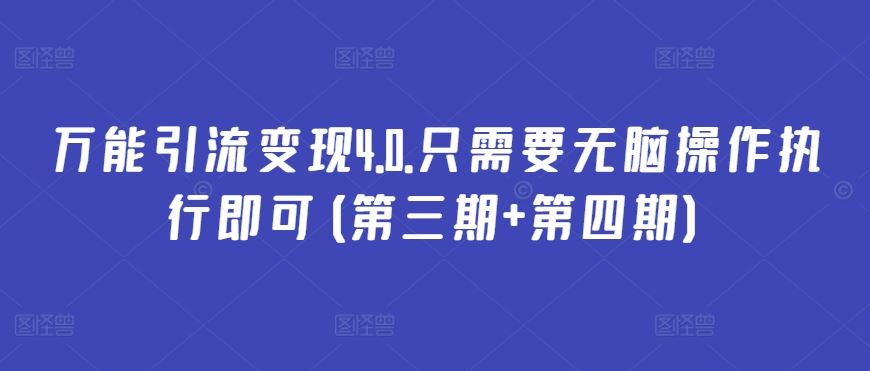 图怪兽 图怪兽 图怪兽

万能引流变现4.0.只需要无脑操作执行即可（第三期+第四期）

图怪兽 图怪兽 图怪兽